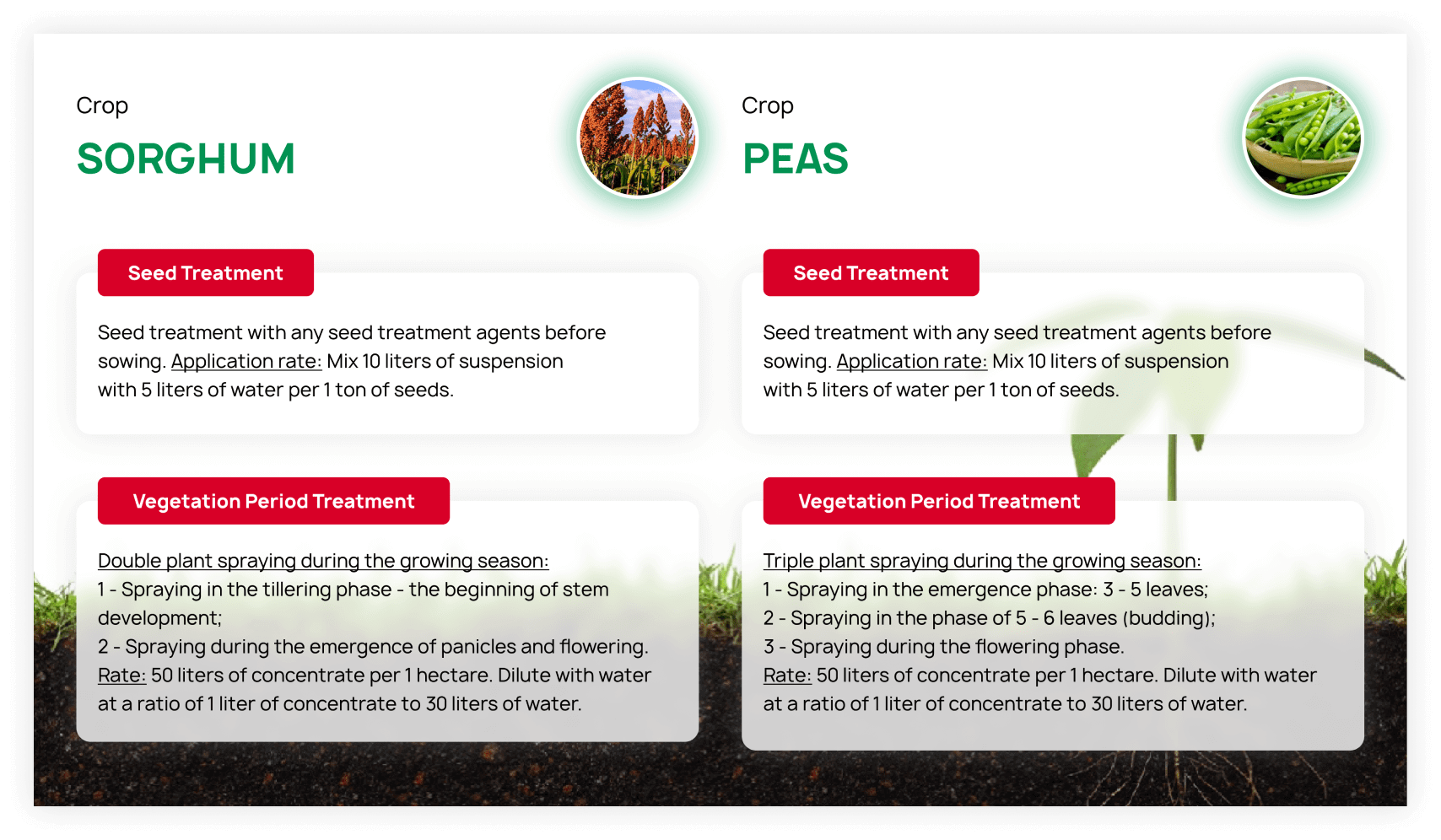 Crop

SORGHUM

Seed Treatment

Seed treatment with any seed treatment agents before sowing. Application rate: Mix 10 liters of suspension with 5 liters of water per 1 ton of seeds.

Vegetation Period Treatment

Double plant spraying during the growing season:
1 - Spraying in the tillering phase - the beginning of stem development;
2 - Spraying during the emergence of panicles and flowering.
Rate: 50 liters of concentrate per 1 hectare. Dilute with water at a ratio of 1 liter of concentrate to 30 liters of water.

Crop

PEAS

Seed Treatment

Seed treatment with any seed treatment agents before sowing. Application rate: Mix 10 liters of suspension with 5 liters of water per 1 ton of seeds.

Vegetation Period Treatment

Triple plant spraying during the growing season:
1 - Spraying in the emergence phase: 3 - 5 leaves;
2 - Spraying in the phase of 5 - 6 leaves (budding);
3 - Spraying during the flowering phase.
Rate: 50 liters of concentrate per 1 hectare. Dilute with water at a ratio of 1 liter of concentrate to 30 liters of water.